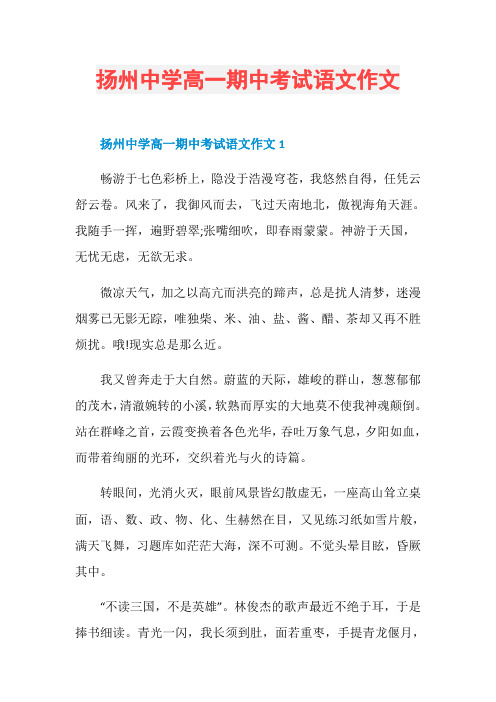 扬州中学高一期中考试语文作文

扬州中学高一期中考试语文作文 1

畅游于七色彩桥上，隐没于浩漫穹苍，我悠然自得，任凭云舒云卷。风来了，我御风而去，飞过天南地北，傲视海角天涯。我随手一挥，遍野碧翠;张嘴细吹，即春雨蒙蒙。神游于天国，无忧无虑，无欲无求。

微凉天气，加之以高亢而洪亮的蹄声，总是扰人清梦，迷漫烟雾已无影无踪，唯独柴、米、油、盐、酱、醋、茶却又再不胜烦扰。哦!现实总是那么近。

我又曾奔走于大自然。蔚蓝的天际，雄峻的群山，葱葱郁郁的茂木，清澈婉转的小溪，软熟而厚实的大地莫不使我神魂颠倒。站在群峰之首，云霞变换着各色光华，吞吐万象气息，夕阳如血，而带着绚丽的光环，交织着光与火的诗篇。

转眼间，光消火灭，眼前风景皆幻散虚无，一座高山耸立桌面，语、数、政、物、化、生赫然在目，又见练习纸如雪片般，满天飞舞，习题库如茫茫大海，深不可测。不觉头晕目眩，昏厥其中。

“不读三国，不是英雄”。林俊杰的歌声最近不绝于耳，于是捧书细读。青光一闪，我长须到肚，面若重枣，手提青龙偃月，